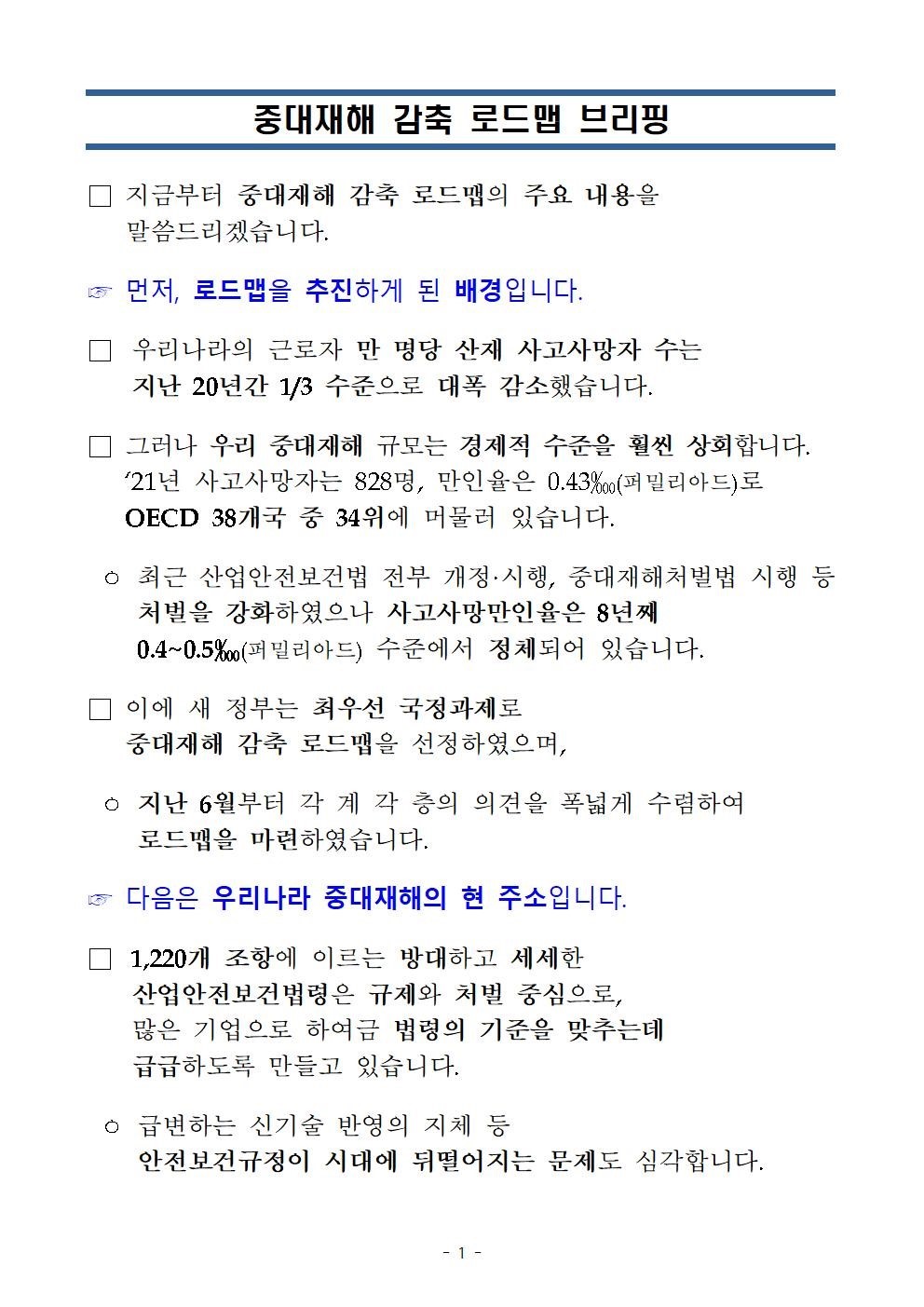 중대재해 감축 로드맵 브리핑

□ 지금부터 중대재해 감축 로드맵의 주요 내용을 말씀드리겠습니다.

☞ 먼저, 로드맵을 추진하게 된 배경입니다.

□ 우리나라의 근로자 만 명당 산재 사고사망자 수는 지난 20년간 1/3 수준으로 대폭 감소했습니다.

□ 그러나 우리 중대재해 규모는 경제적 수준을 훨씬 상회합니다. ‘21년 사고사망자는 828명, 만인율은 0.43‱(퍼밀리아드)로 OECD 38개국 중 34위에 머물러 있습니다.

○ 최근 산업안전보건법 전부 개정·시행, 중대재해처벌법 시행 등 처벌을 강화하였으나 사고사망만인율은 8년째 0.4~0.5‱(퍼밀리아드) 수준에서 정체되어 있습니다.

□ 이에 새 정부는 최우선 국정과제로 중대재해 감축 로드맵을 선정하였으며,

○ 지난 6월부터 각 계 각 층의 의견을 폭넓게 수렴하여 로드맵을 마련하였습니다.

☞ 다음은 우리나라 중대재해의 현 주소입니다.

□ 1,220개 조항에 이르는 방대하고 세세한 산업안전보건법령은 규제와 처벌 중심으로, 많은 기업으로 하여금 법령의 기준을 맞추는데 급급하도록 만들고 있습니다.

○ 급변하는 신기술 반영의 지체 등 안전보건규정이 시대에 뒤떨어지는 문제도 심각합니다.

- 1 -